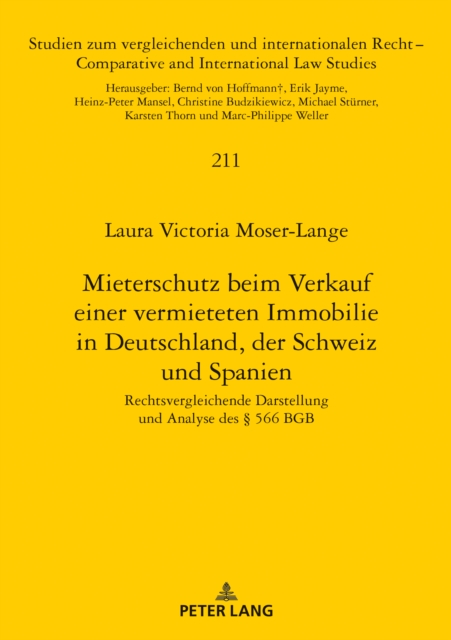 Studien zum vergleichenden und internationalen Recht – Comparative and International Law Studies

Herausgeber: Bernd von Hoffmann†, Erik Jayme, Heinz-Peter Mansel, Christine Budzikiewicz, Michael Stürner, Karsten Thorn und Marc-Philippe Weller

211

Laura Victoria Moser-Lange

Mieterschutz beim Verkauf einer vermieteten Immobilie in Deutschland, der Schweiz und Spanien

Rechtsvergleichende Darstellung und Analyse des § 566 BGB

PETER LANG